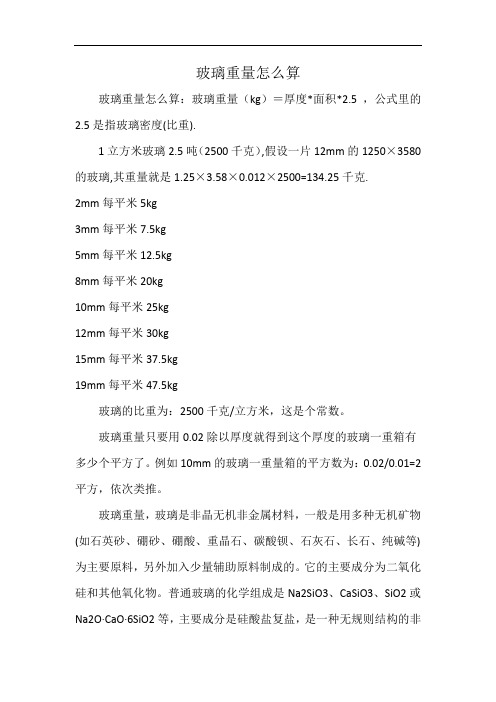 玻璃重量怎么算

玻璃重量怎么算：玻璃重量（kg）＝厚度*面积*2.5 ，公式里的 2.5 是指玻璃密度(比重).

1 立方米玻璃 2.5 吨（2500 千克）,假设一片 12mm 的 1250×3580 的玻璃,其重量就是 1.25×3.58×0.012×2500=134.25 千克.

2mm 每平米 5kg

3mm 每平米 7.5kg

5mm 每平米 12.5kg

8mm 每平米 20kg

10mm 每平米 25kg

12mm 每平米 30kg

15mm 每平米 37.5kg

19mm 每平米 47.5kg

玻璃的比重为：2500 千克/立方米，这是个常数。

玻璃重量只要用 0.02 除以厚度就得到这个厚度的玻璃一重箱有多少个平方了。例如 10mm 的玻璃一重量箱的平方数为：0.02/0.01=2 平方，依次类推。

玻璃重量，玻璃是非晶无机非金属材料，一般是用多种无机矿物(如石英砂、硼砂、硼酸、重晶石、碳酸钡、石灰石、长石、纯碱等)为主要原料，另外加入少量辅助原料制成的。它的主要成分为二氧化硅和其他氧化物。普通玻璃的化学组成是 Na2SiO3、CaSiO3、SiO2 或 Na2O·CaO·6SiO2 等，主要成分是硅酸盐复盐，是一种无规则结构的非